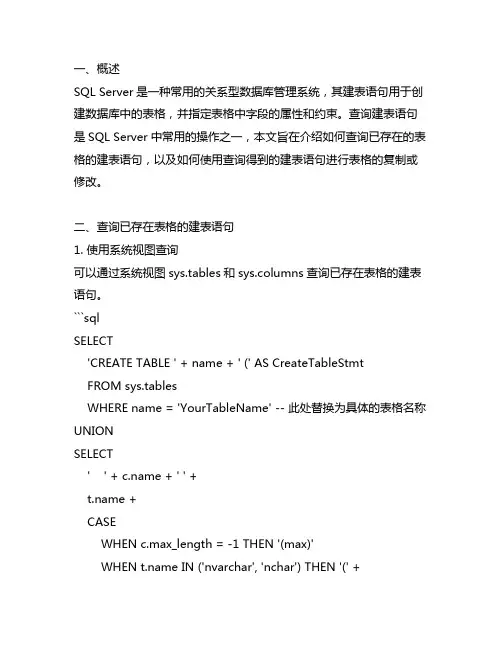 一、概述
SQL Server 是一种常用的关系型数据库管理系统，其建表语句用于创建数据库中的表格，并指定表格中字段的属性和约束。查询建表语句是 SQL Server 中常用的操作之一，本文旨在介绍如何查询已存在的表格的建表语句，以及如何使用查询得到的建表语句进行表格的复制或修改。

二、查询已存在表格的建表语句
1. 使用系统视图查询
可以通过系统视图 sys.tables 和 sys.columns 查询已存在表格的建表语句。
```sql
SELECT
'CREATE TABLE ' + name + ' (' AS CreateTableStmt
FROM sys.tables
WHERE name = 'YourTableName' -- 此处替换为具体的表格名称
UNION
SELECT
'    ' + c.name + ' ' +
t.name +
CASE
WHEN c.max_length = -1 THEN '(max)'
WHEN t.name IN ('nvarchar', 'nchar') THEN '(' +